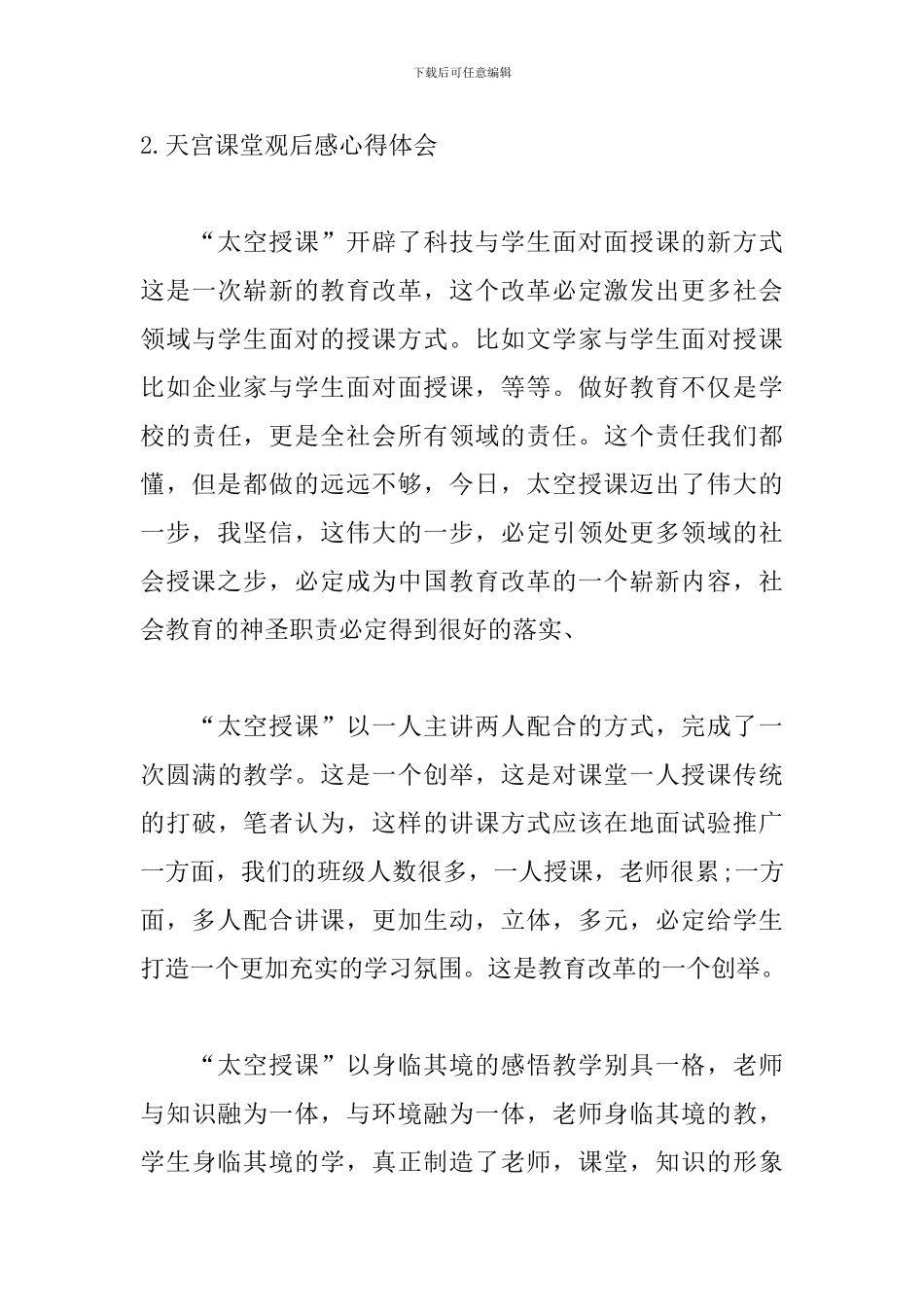 下载后可任意编辑

2.天宫课堂观后感心得体会

“太空授课”开辟了科技与学生面对面授课的新方式这是一次崭新的教育改革，这个改革必定激发出更多社会领域与学生面对的授课方式。比如文学家与学生面对授课比如企业家与学生面对面授课，等等。做好教育不仅是学校的责任，更是全社会所有领域的责任。这个责任我们都懂，但是都做的远远不够，今日，太空授课迈出了伟大的一步，我坚信，这伟大的一步，必定引领处更多领域的社会授课之步，必定成为中国教育改革的一个崭新内容，社会教育的神圣职责必定得到很好的落实、

“太空授课”以一人主讲两人配合的方式，完成了一次圆满的教学。这是一个创举，这是对课堂一人授课传统的打破，笔者认为，这样的讲课方式应该在地面试验推广一方面，我们的班级人数很多，一人授课，老师很累;一方面，多人配合讲课，更加生动，立体，多元，必定给学生打造一个更加充实的学习氛围。这是教育改革的一个创举。

“太空授课”以身临其境的感悟教学别具一格，老师与知识融为一体，与环境融为一体，老师身临其境的教，学生身临其境的学，真正制造了老师，课堂，知识的形象